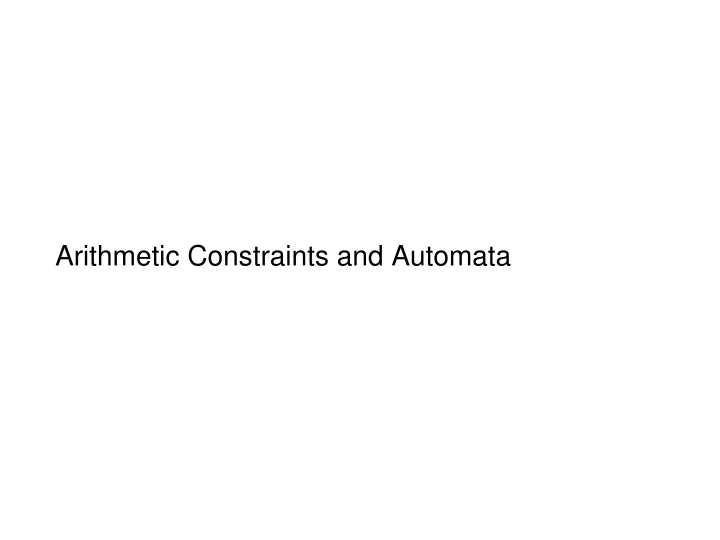 Arithmetic Constraints and Automata